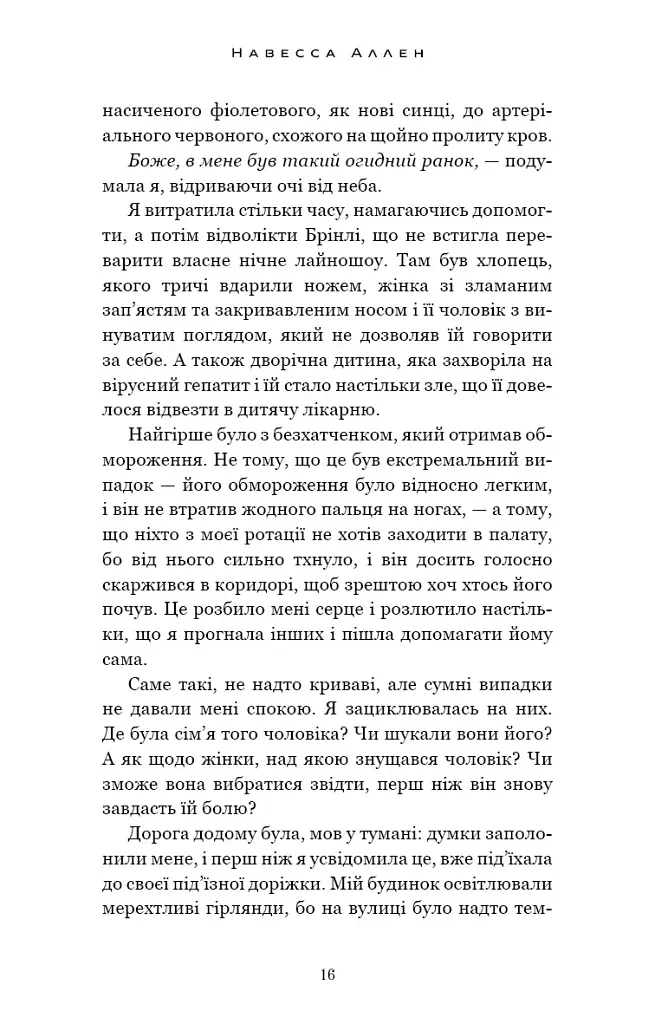 Навесса Аллен

насиченого фіолетового, як нові синці, до артеріального червоного, схожого на щойно пролиту кров.

Боже, в мене був такий огидний ранок, — подумала я, відриваючи очі від неба.

Я витратила стільки часу, намагаючись допомогти, а потім відволікти Брінлі, що не встигла переварити власне нічне лайношоу. Там був хлопець, якого тричі вдарили ножем, жінка зі зламаним зап'ястям та закривавленим носом і її чоловік з винуватим поглядом, який не дозволяв їй говорити за себе. А також дворічна дитина, яка захворіла на вірусний гепатит і їй стало настільки зле, що її довелося відвезти в дитячу лікарню.

Найгірше було з безхатченком, який отримав обмороження. Не тому, що це був екстремальний випадок — його обмороження було відносно легким, і він не втратив жодного пальця на ногах, — а тому, що ніхто з моєї ротації не хотів заходити в палату, бо від нього сильно тхнуло, і він досить голосно скаржився в коридорі, щоб зрештою хоч хтось його почув. Це розбило мені серце і розлютило настільки, що я прогнала інших і пішла допомагати йому сама.

Саме такі, не надто криваві, але сумні випадки не давали мені спокою. Я зациклювалась на них. Де була сім'я того чоловіка? Чи шукали вони його? А як щодо жінки, над якою знущався чоловік? Чи зможе вона вибратися звідти, перш ніж він знову завдасть їй болю?

Дорога додому була, мов у тумані: думки заполонили мене, і перш ніж я усвідомила це, вже під'їхала до своєї під'їзної доріжки. Мій будинок освітлювали мерехтливі гірлянди, бо на вулиці було надто тем-

16